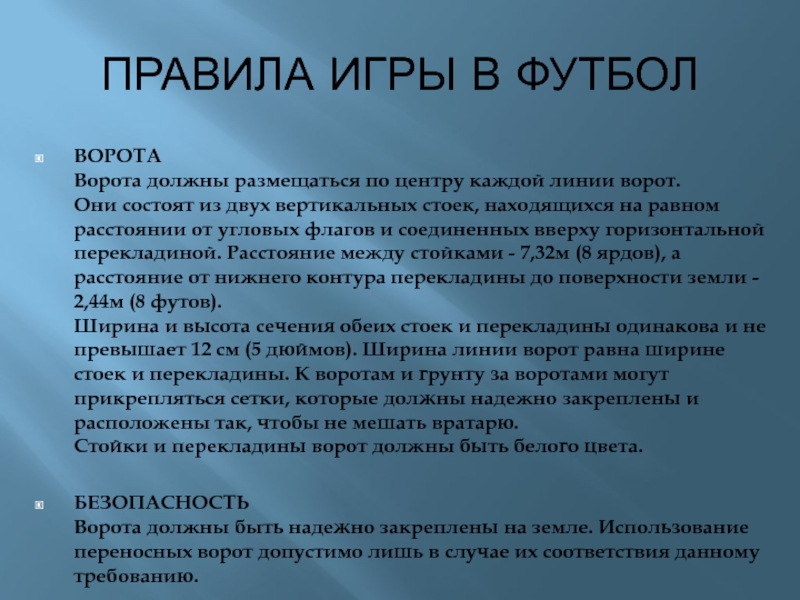 ПРАВИЛА ИГРЫ В ФУТБОЛ

ВОРОТА
Ворота должны размещаться по центру каждой линии ворот.
Они состоят из двух вертикальных стоек, находящихся на равном расстоянии от угловых флагов и соединенных вверху горизонтальной перекладиной. Расстояние между стойками - 7,32м (8 ярдов), а расстояние от нижнего контура перекладины до поверхности земли - 2,44м (8 футов).
Ширина и высота сечения обеих стоек и перекладины одинакова и не превышает 12 см (5 дюймов). Ширина линии ворот равна ширине стоек и перекладины. К воротам и грунту за воротами могут прикрепляться сетки, которые должны надежно закреплены и расположены так, чтобы не мешать вратарю.
Стойки и перекладины ворот должны быть белого цвета.

БЕЗОПАСНОСТЬ
Ворота должны быть надежно закреплены на земле. Использование переносных ворот допустимо лишь в случае их соответствия данному требованию.